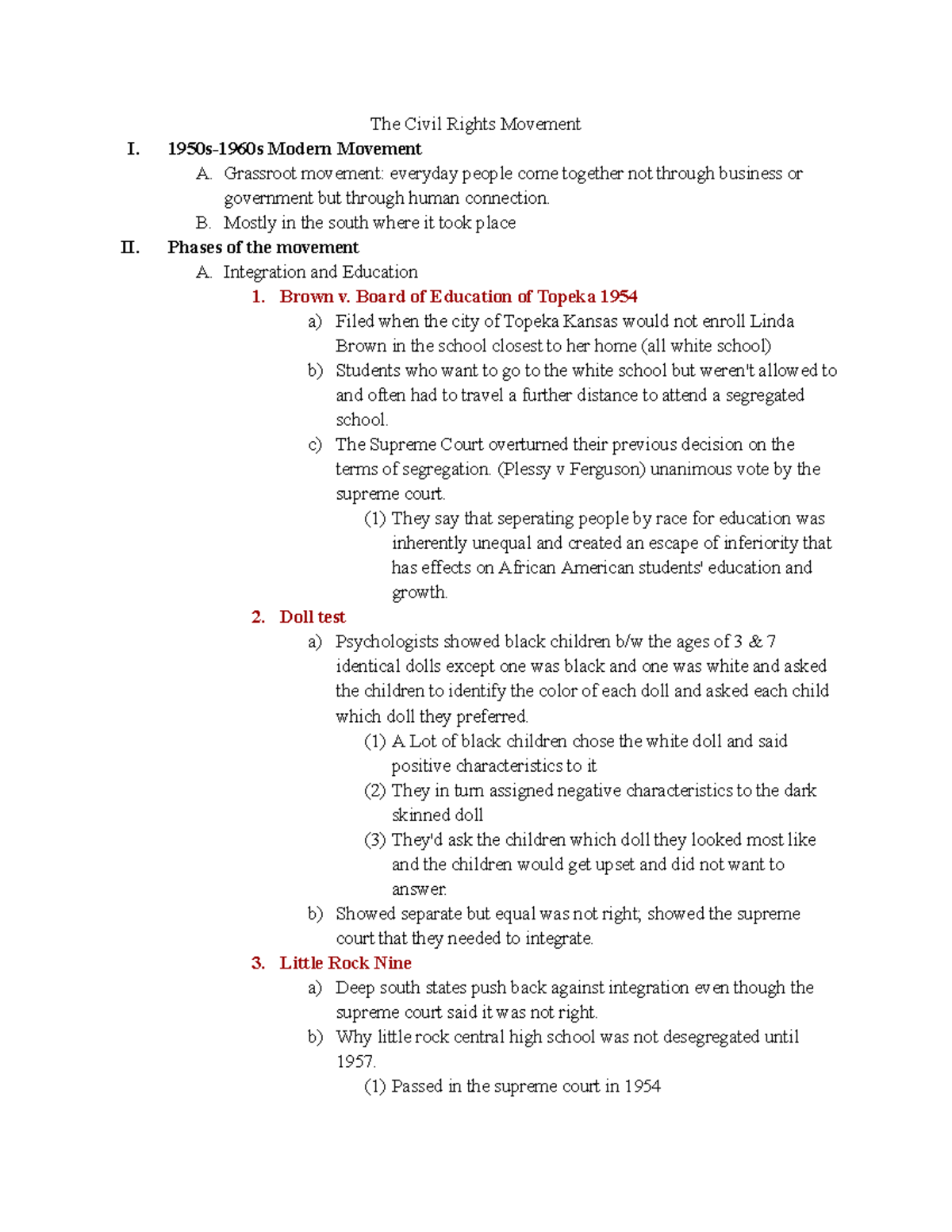 The Civil Rights Movement

I. 1950s-1960s Modern Movement
A. Grassroot movement: everyday people come together not through business or government but through human connection.
B. Mostly in the south where it took place

II. Phases of the movement
A. Integration and Education
1. Brown v. Board of Education of Topeka 1954
a) Filed when the city of Topeka Kansas would not enroll Linda Brown in the school closest to her home (all white school)
b) Students who want to go to the white school but weren't allowed to and often had to travel a further distance to attend a segregated school.
c) The Supreme Court overturned their previous decision on the terms of segregation. (Plessy v Ferguson) unanimous vote by the supreme court.
(1) They say that seperating people by race for education was inherently unequal and created an escape of inferiority that has effects on African American students' education and growth.
2. Doll test
a) Psychologists showed black children b/w the ages of 3 & 7 identical dolls except one was black and one was white and asked the children to identify the color of each doll and asked each child which doll they preferred.
(1) A Lot of black children chose the white doll and said positive characteristics to it
(2) They in turn assigned negative characteristics to the dark skinned doll
(3) They'd ask the children which doll they looked most like and the children would get upset and did not want to answer.
b) Showed separate but equal was not right; showed the supreme court that they needed to integrate.
3. Little Rock Nine
a) Deep south states push back against integration even though the supreme court said it was not right.
b) Why little rock central high school was not desegregated until 1957.
(1) Passed in the supreme court in 1954